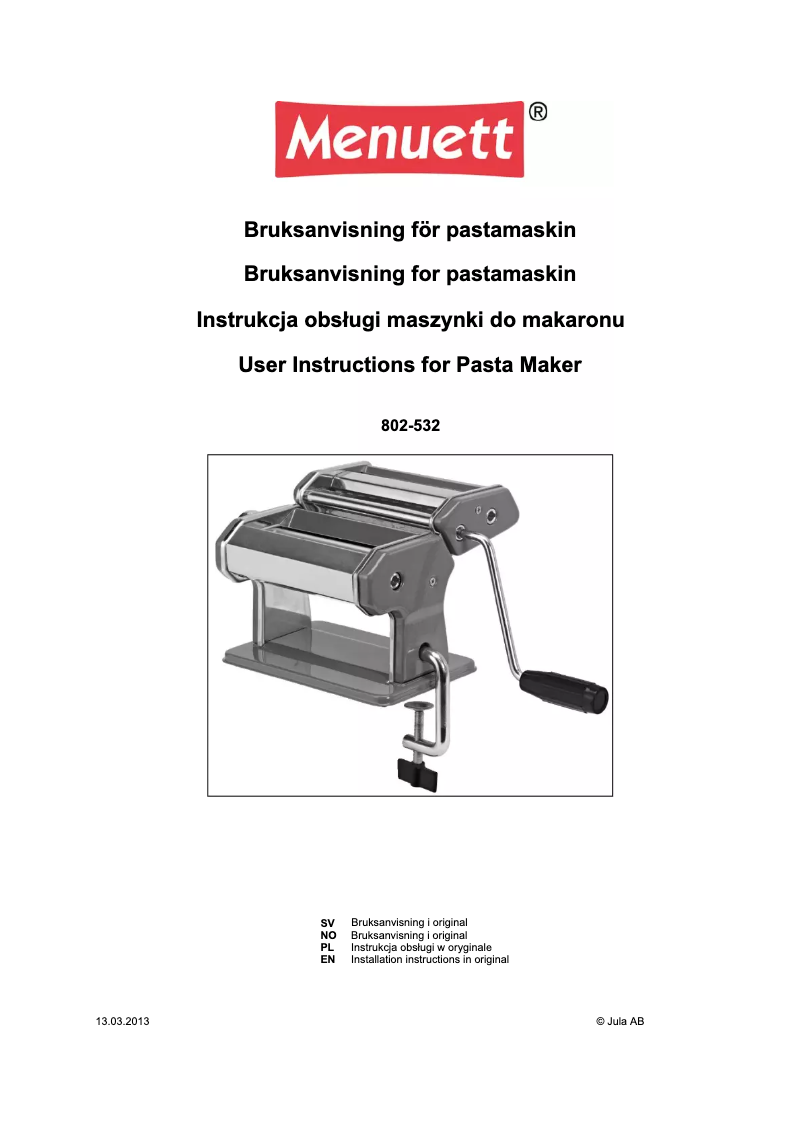 Menuett®

Bruksanvisning för pastamaskin

Bruksanvisning for pastamaskin

Instrukcja obsługi maszynki do makaronu

User Instructions for Pasta Maker

802-532

SV Bruksanvisning i original
NO Bruksanvisning i original
PL Instrukcja obsługi w oryginale
EN Installation instructions in original

13.03.2013

© Jula AB